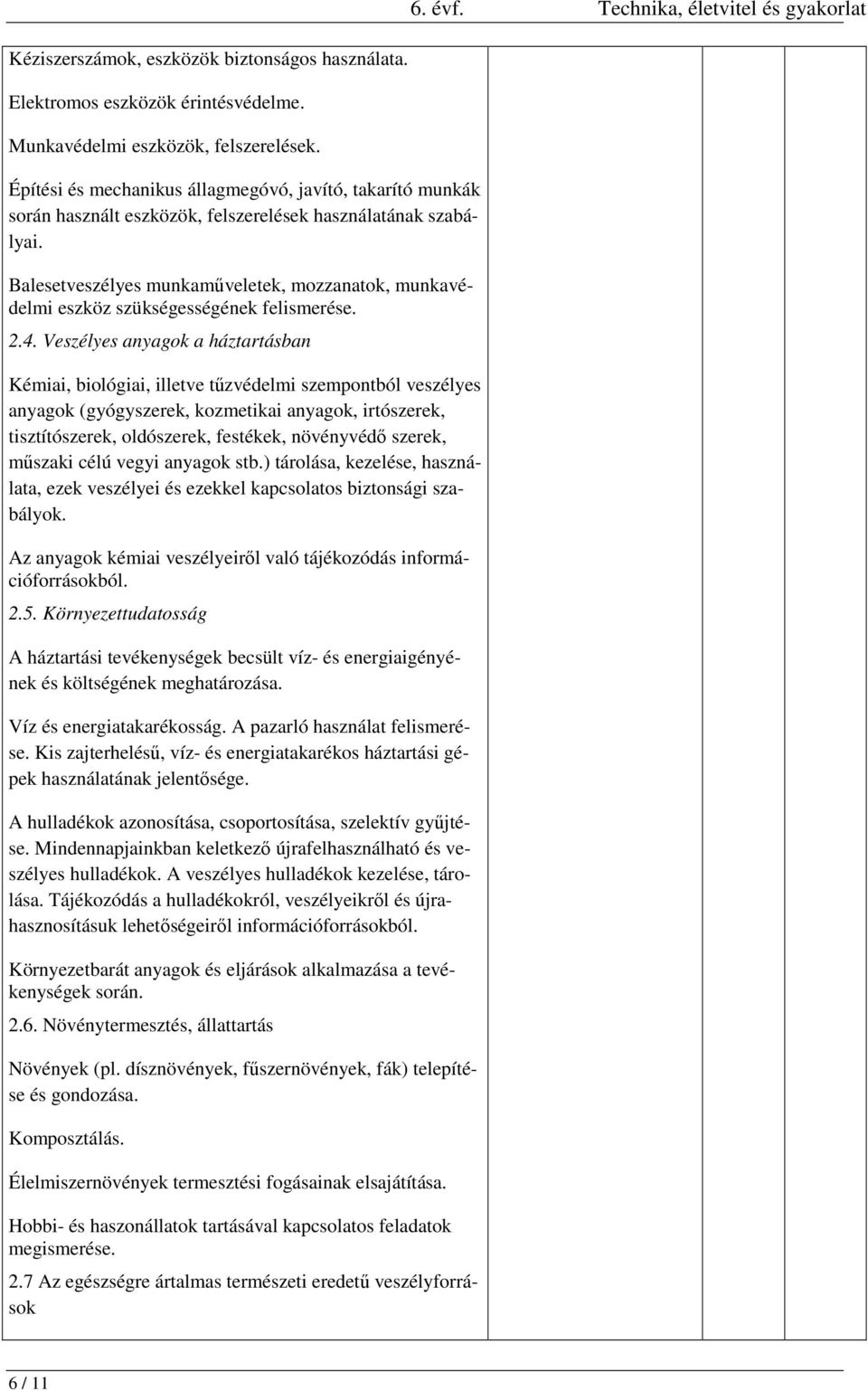 6. évf. Technika, életvitel és gyakorlat

Kéziszerszámok, eszközök biztonságos használata.

Elektromos eszközök érintésvédelme.

Munkavédelmi eszközök, felszerelések.

Építési és mechanikus állagmegóvó, javító, takarító munkák során használt eszközök, felszerelések használatának szabályai.

Balesetveszélyes munkaműveletek, mozzanatok, munkavédelmi eszköz szükségességének felismerése.

2.4. Veszélyes anyagok a háztartásban

Kémiai, biológiai, illetve tűzvédelmi szempontból veszélyes anyagok (gyógyszerek, kozmetikai anyagok, irtószerek, tisztítószerek, oldószerek, festékek, növényvédő szerek, műszaki célú vegyi anyagok stb.) tárolása, kezelése, használata, ezek veszélyei és ezekkel kapcsolatos biztonsági szabályok.

Az anyagok kémiai veszélyeiről való tájékozódás információforrásokból.

2.5. Környezettudatosság

A háztartási tevékenységek becsült víz- és energiaigényének és költségének meghatározása.

Víz és energiatakarékosság. A pazarló használat felismerése. Kis zajterhelésű, víz- és energiatakarékos háztartási gépek használatának jelentősége.

A hulladékok azonosítása, csoportosítása, szelektív gyűjtése. Mindennapjainkban keletkező újrafelhasználható és veszélyes hulladékok. A veszélyes hulladékok kezelése, tárolása. Tájékozódás a hulladékokról, veszélyeikről és újrahasznosításuk lehetőségeiről információforrásokból.

Környezetbarát anyagok és eljárások alkalmazása a tevékenységek során.

2.6. Növénytermesztés, állattartás

Növények (pl. dísznövények, fűszernövények, fák) telepítése és gondozása.

Komposztálás.

Élelmiszernövények termesztési fogásainak elsajátítása.

Hobbi- és haszonállatok tartásával kapcsolatos feladatok megismerése.

2.7 Az egészségre ártalmas természeti eredetű veszélyforrások

6 / 11